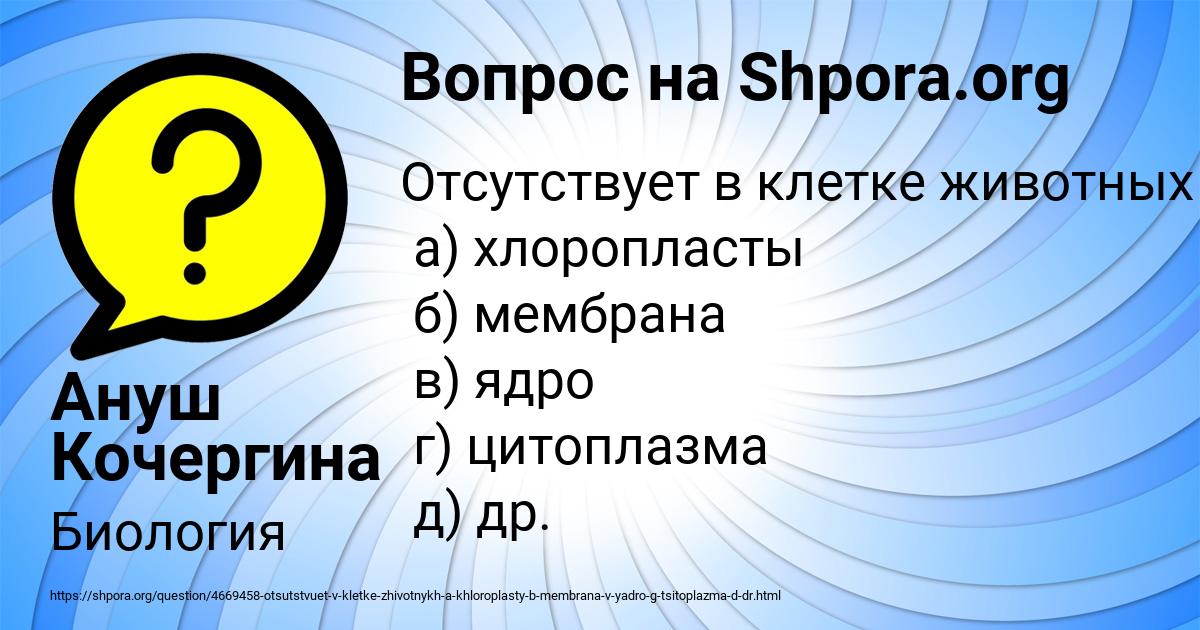 Вопрос на Shpora.org

?

Отсутствует в клетке животных
а) хлоропласты
б) мембрана
в) ядро
г) цитоплазма
д) др.

Ануш Кочергина

Биология

https://shpora.org/question/4669458-otsutstvuet-v-kletke-zhivotnykh-a-khloroplasty-b-membrana-v-yadro-g-tsitoplazma-d-dr.html